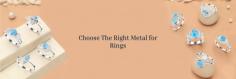 Choose The Right Metal for Rings